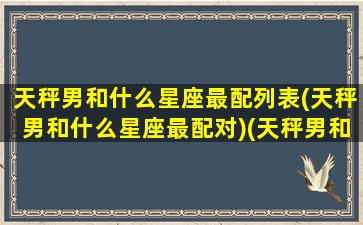 天秤男和什么星座最配列表(天秤男和什么星座最配对)(天秤男和